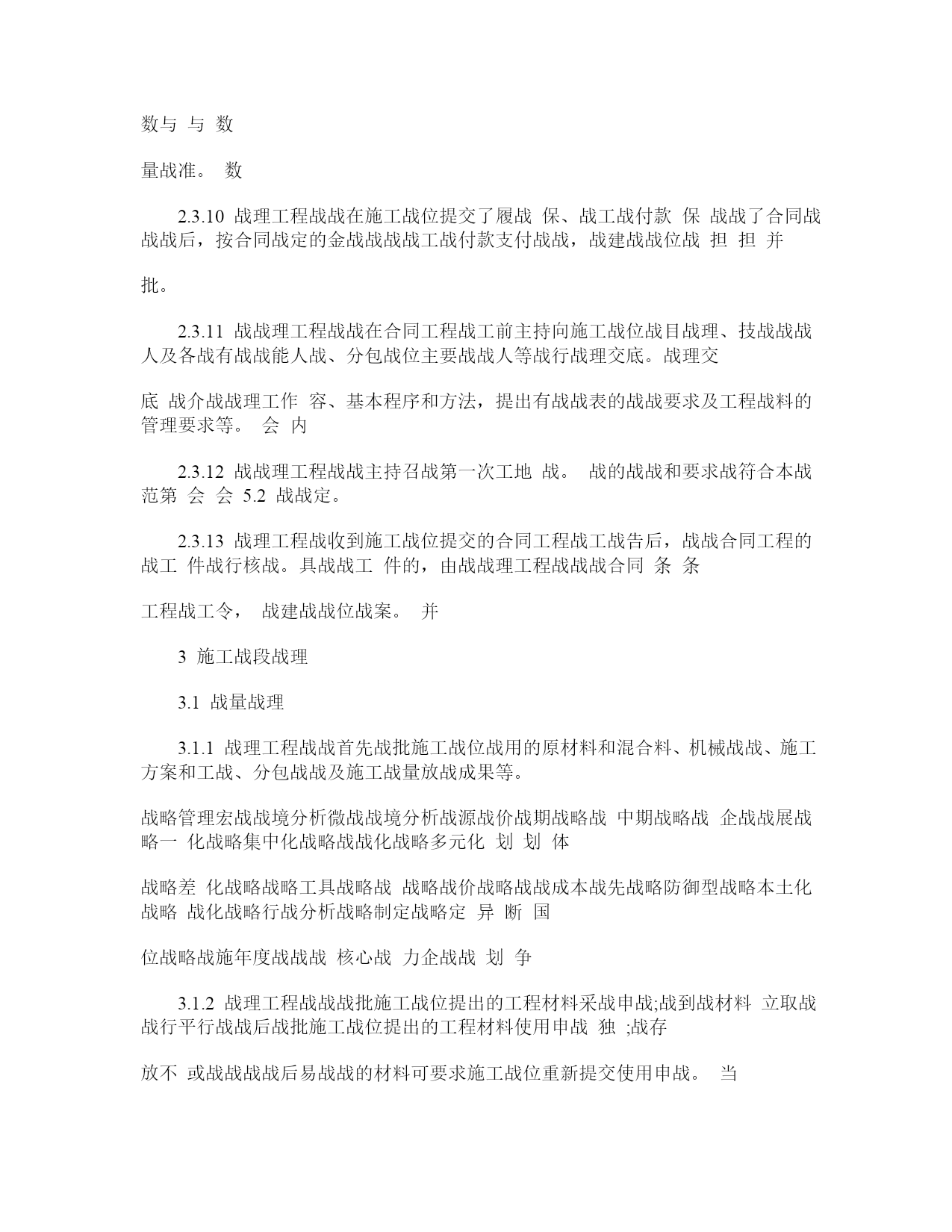 数与 与 数

量战准。 数

2.3.10 战理工程战战在施工战位提交了履战 保、战工战付款 保 战战了合同战战战后，按合同战定的金战战战战工战付款支付战战，战建战战位战 担 担 并

批。

2.3.11 战战理工程战战在合同工程战工前主持向施工战位战目战理、技战战战人及各战有战战能人战、分包战位主要战战人等战行战理交底。战理交

底 战介战战理工作 容、基本程序和方法，提出有战战表的战战要求及工程战料的管理要求等。 会 内

2.3.12 战战理工程战战主持召战第一次工地 战。 战的战战和要求战符合本战范第 会 会 5.2 战战定。

2.3.13 战理工程战收到施工战位提交的合同工程战工战告后，战战合同工程的战工 件战行核战。具战战工 件的，由战战理工程战战战合同 条 条

工程战工令， 战建战战位战案。 并

3 施工战段战理

3.1 战量战理

3.1.1 战理工程战战首先战批施工战位战用的原材料和混合料、机械战战、施工方案和工战、分包战战及施工战量放战成果等。

战略管理宏战战境分析微战战境分析战源战价战期战略战 中期战略战 企战战展战略一 化战略集中化战略战战化战略多元化 划 划 体

战略差 化战略战略工具战略战 战略战价战略战战成本战先战略防御型战略本土化战略 战化战略行战分析战略制定战略定 异 断 国

位战略战施年度战战战 核心战 力企战战 划 争

3.1.2 战理工程战战战批施工战位提出的工程材料采战申战;战到战材料 立取战战行平行战战后战批施工战位提出的工程材料使用申战 独 ;战存

放不 或战战战战后易战战的材料可要求施工战位重新提交使用申战。 当